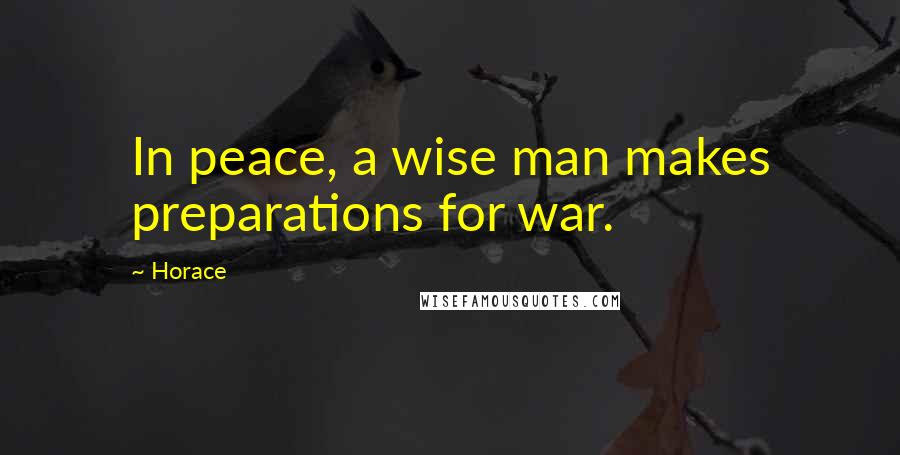 In peace, a wise man makes preparations for war.

~ Horace

WISEFAMOUSQUOTES.COM